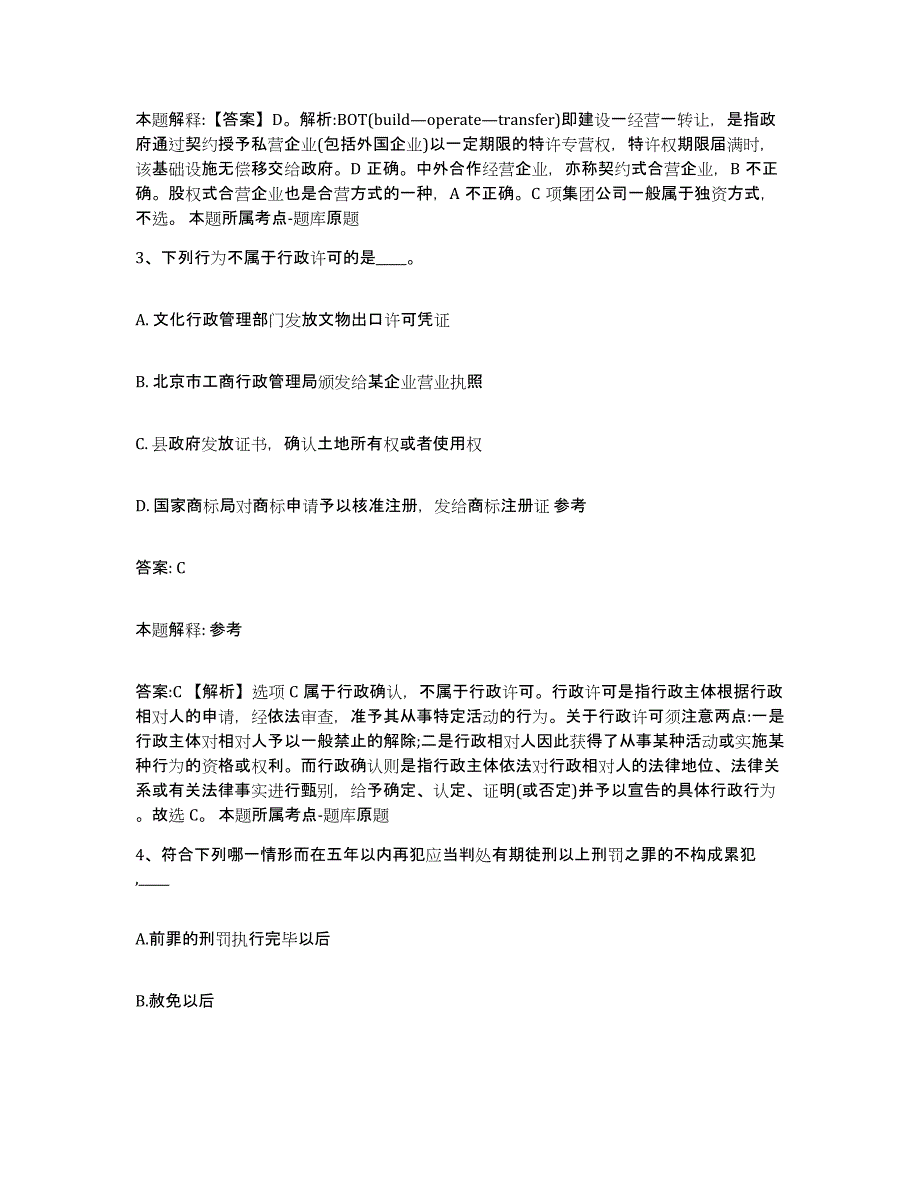 本题解释:【答案】D。解析:BOT(build—operate—transfer)即建设一经营一转让，是指政府通过契约授予私营企业(包括外国企业)以一定期限的特许专营权，特许权期限届满时，该基础设施无偿移交给政府。D 正确。中外合作经营企业，亦称契约式合营企业，B 不正确。股权式合营企业也是合营方式的一种，A 不正确。C 项集团公司一般属于独资方式，不选。 本题所属考点-题库原题

3、下列行为不属于行政许可的是____。

A. 文化行政管理部门发放文物出口许可凭证

B. 北京市工商行政管理局颁发给某企业营业执照

C. 县政府发放证书，确认土地所有权或者使用权

D. 国家商标局对商标申请予以核准注册，发给商标注册证 参考

答案: C

本题解释: 参考

答案:C 【解析】选项 C 属于行政确认，不属于行政许可。行政许可是指行政主体根据行政相对人的申请，经依法审查，准予其从事特定活动的行为。关于行政许可须注意两点:一是行政主体对相对人予以一般禁止的解除;二是行政相对人因此获得了从事某种活动或实施某种行为的资格或权利。而行政确认则是指行政主体依法对行政相对人的法律地位、法律关系或有关法律事实进行甄别，给予确定、认定、证明(或否定)并予以宣告的具体行政行为。故选 C。 本题所属考点-题库原题

4、符合下列哪一情形而在五年以内再犯应当判处有期徒刑以上刑罚之罪的不构成累犯,____

A.前罪的刑罚执行完毕以后

B.赦免以后